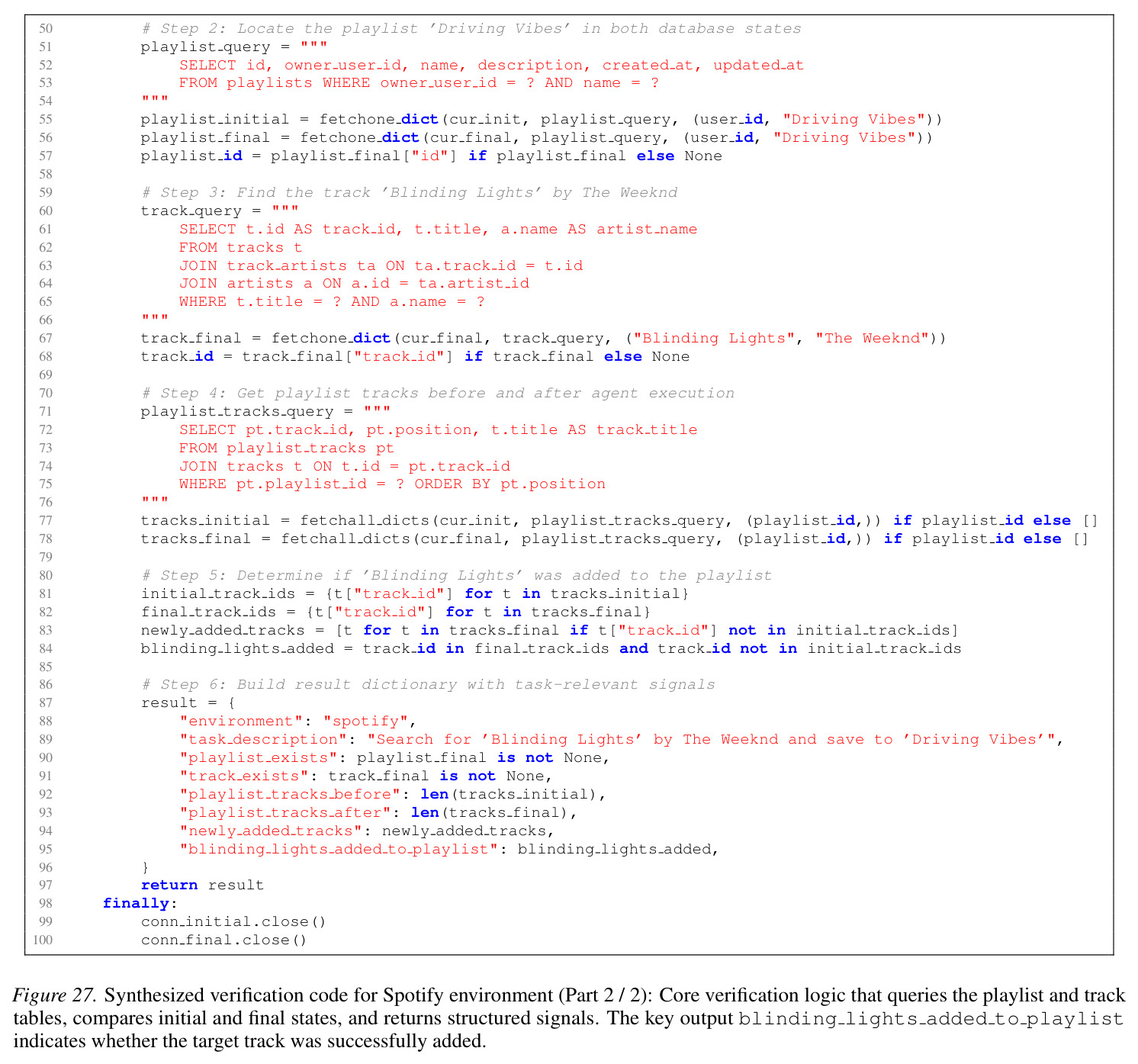 50 # Step 2: Locate the playlist 'Driving Vibes' in both database states
51 playlist_query = """
52 SELECT id, owner_user_id, name, description, created_at, updated_at
53 FROM playlists WHERE owner_user_id = ? AND name = ?
54 """
55 playlist_initial = fetchone_dict(cur_init, playlist_query, (user_id, "Driving Vibes"))
56 playlist_final = fetchone_dict(cur_final, playlist_query, (user_id, "Driving Vibes"))
57 playlist_id = playlist_final["id"] if playlist_final else None
58
59 # Step 3: Find the track 'Blinding Lights' by The Weeknd
60 track_query = """
61 SELECT t.id AS track_id, t.title, a.name AS artist_name
62 FROM tracks t
63 JOIN track_artists ta ON ta.track_id = t.id
64 JOIN artists a ON a.id = ta.artist_id
65 WHERE t.title = ? AND a.name = ?
66 """
67 track_final = fetchone_dict(cur_final, track_query, ("Blinding Lights", "The Weeknd"))
68 track_id = track_final["track_id"] if track_final else None
69
70 # Step 4: Get playlist tracks before and after agent execution
71 playlist_tracks_query = """
72 SELECT pt.track_id, pt.position, t.title AS track_title
73 FROM playlist_tracks pt
74 JOIN tracks t ON t.id = pt.track_id
75 WHERE pt.playlist_id = ? ORDER BY pt.position
76 """
77 tracks_initial = fetchall_dicts(cur_init, playlist_tracks_query, (playlist_id,)) if playlist_id else []
78 tracks_final = fetchall_dicts(cur_final, playlist_tracks_query, (playlist_id,)) if playlist_id else []
79
80 # Step 5: Determine if 'Blinding Lights' was added to the playlist
81 initial_track_ids = {t["track_id"] for t in tracks_initial}
82 final_track_ids = {t["track_id"] for t in tracks_final}
83 newly_added_tracks = [t for t in tracks_final if t["track_id"] not in initial_track_ids]
84 blinding_lights_added = track_id in final_track_ids and track_id not in initial_track_ids
85
86 # Step 6: Build result dictionary with task-relevant signals
87 result = {
88 "environment": "spotify",
89 "task_description": "Search for 'Blinding Lights' by The Weeknd and save to 'Driving Vibes'",
90 "playlist_exists": playlist_final is not None,
91 "track_exists": track_final is not None,
92 "playlist_tracks_before": len(tracks_initial),
93 "playlist_tracks_after": len(tracks_final),
94 "newly_added_tracks": newly_added_tracks,
95 "blinding_lights_added_to_playlist": blinding_lights_added,
96 }
97 return result
98 finally:
99 conn_initial.close()
100 conn_final.close()

Figure 27. Synthesized verification code for Spotify environment (Part 2 / 2): Core verification logic that queries the playlist and track tables, compares initial and final states, and returns structured signals. The key output blinding_lights_added_to_playlist indicates whether the target track was successfully added.